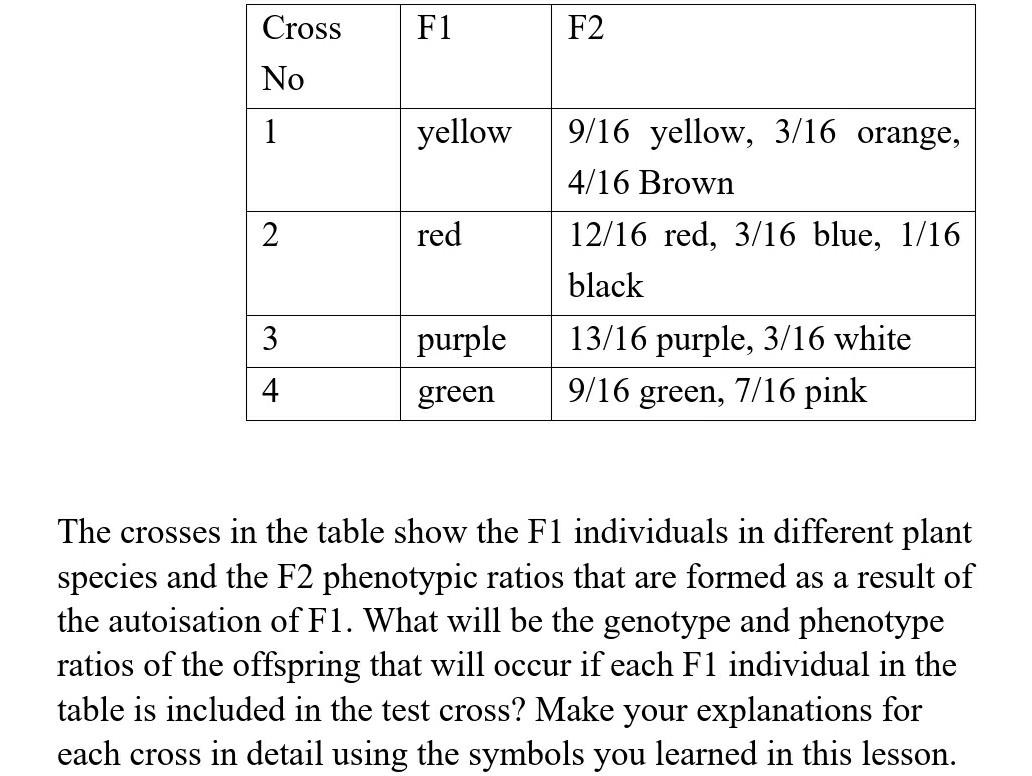 | Cross No | F1 | F2 |
|---|---|---|
| 1 | yellow | 9/16 yellow, 3/16 orange, 4/16 Brown |
| 2 | red | 12/16 red, 3/16 blue, 1/16 black |
| 3 | purple | 13/16 purple, 3/16 white |
| 4 | green | 9/16 green, 7/16 pink |

The crosses in the table show the F1 individuals in different plant species and the F2 phenotypic ratios that are formed as a result of the autoisation of F1. What will be the genotype and phenotype ratios of the offspring that will occur if each F1 individual in the table is included in the test cross? Make your explanations for each cross in detail using the symbols you learned in this lesson.